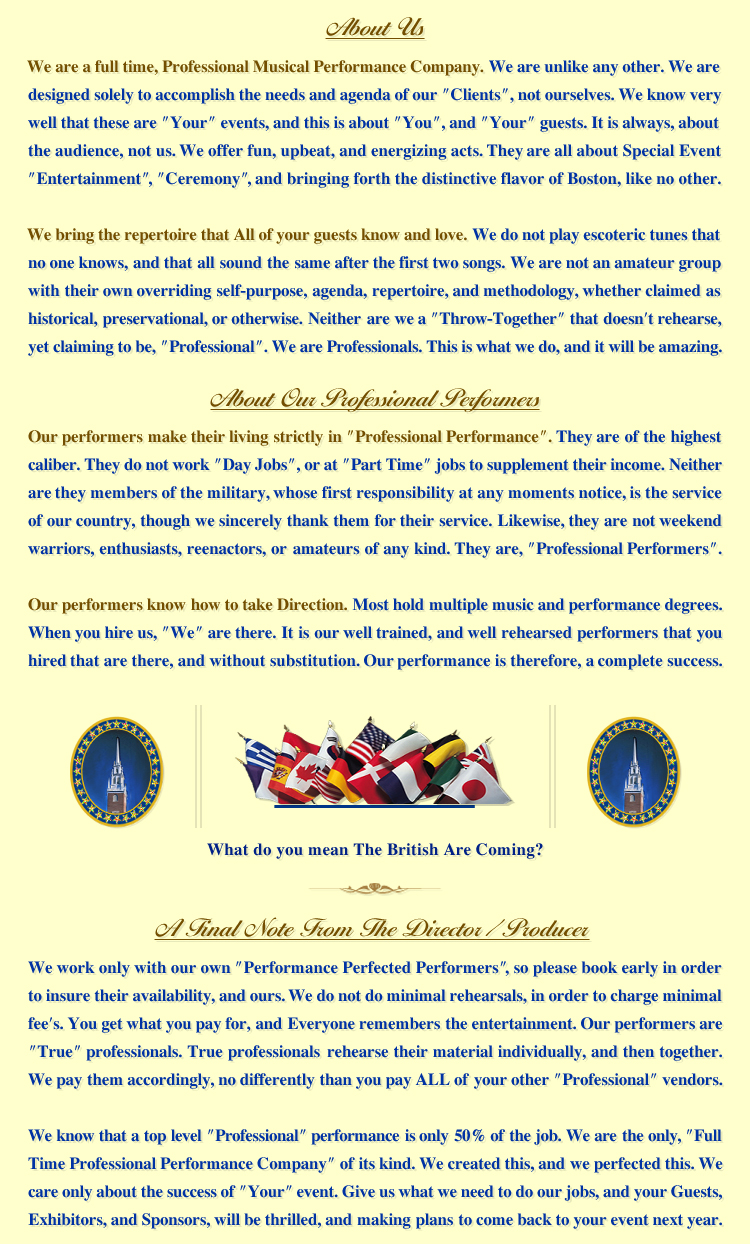 About Us

We are a full time, Professional Musical Performance Company. We are unlike any other. We are designed solely to accomplish the needs and agenda of our "Clients", not ourselves. We know very well that these are "Your" events, and this is about "You", and "Your" guests. It is always, about the audience, not us. We offer fun, upbeat, and energizing acts. They are all about Special Event "Entertainment", "Ceremony", and bringing forth the distinctive flavor of Boston, like no other.

We bring the repertoire that All of your guests know and love. We do not play escoteric tunes that no one knows, and that all sound the same after the first two songs. We are not an amateur group with their own overriding self-purpose, agenda, repertoire, and methodology, whether claimed as historical, preservational, or otherwise. Neither are we a "Throw-Together" that doesn't rehearse, yet claiming to be, "Professional". We are Professionals. This is what we do, and it will be amazing.

About Our Professional Performers

Our performers make their living strictly in "Professional Performance". They are of the highest caliber. They do not work "Day Jobs", or at "Part Time" jobs to supplement their income. Neither are they members of the military, whose first responsibility at any moments notice, is the service of our country, though we sincerely thank them for their service. Likewise, they are not weekend warriors, enthusiasts, reenactors, or amateurs of any kind. They are, "Professional Performers".

Our performers know how to take Direction. Most hold multiple music and performance degrees. When you hire us, "We" are there. It is our well trained, and well rehearsed performers that you hired that are there, and without substitution. Our performance is therefore, a complete success.

What do you mean The British Are Coming?

A Final Note From The Director / Producer

We work only with our own "Performance Perfected Performers", so please book early in order to insure their availability, and ours. We do not do minimal rehearsals, in order to charge minimal fee's. You get what you pay for, and Everyone remembers the entertainment. Our performers are "True" professionals. True professionals rehearse their material individually, and then together. We pay them accordingly, no differently than you pay ALL of your other "Professional" vendors.

We know that a top level "Professional" performance is only 50% of the job. We are the only, "Full Time Professional Performance Company" of its kind. We created this, and we perfected this. We care only about the success of "Your" event. Give us what we need to do our jobs, and your Guests, Exhibitors, and Sponsors, will be thrilled, and making plans to come back to your event next year.